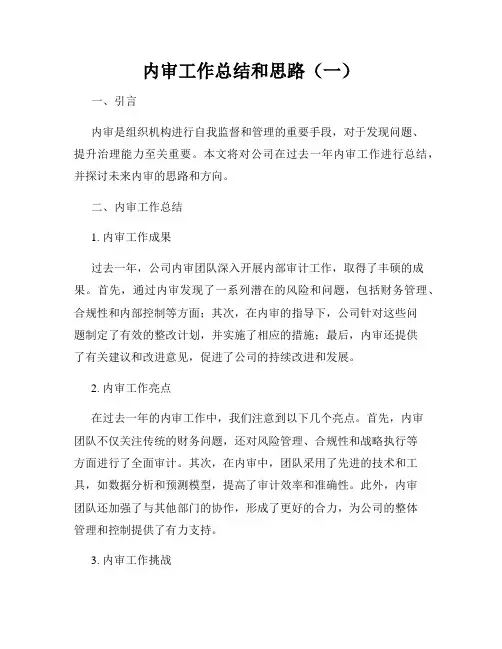 内审工作总结和思路（一）

一、引言

内审是组织机构进行自我监督和管理的重要手段，对于发现问题、提升治理能力至关重要。本文将对公司在过去一年内审工作进行总结，并探讨未来内审的思路和方向。

二、内审工作总结

1. 内审工作成果

过去一年，公司内审团队深入开展内部审计工作，取得了丰硕的成果。首先，通过内审发现了一系列潜在的风险和问题，包括财务管理、合规性和内部控制等方面；其次，在内审的指导下，公司针对这些问题制定了有效的整改计划，并实施了相应的措施；最后，内审还提供了有关建议和改进意见，促进了公司的持续改进和发展。

2. 内审工作亮点

在过去一年的内审工作中，我们注意到以下几个亮点。首先，内审团队不仅关注传统的财务问题，还对风险管理、合规性和战略执行等方面进行了全面审计。其次，在内审中，团队采用了先进的技术和工具，如数据分析和预测模型，提高了审计效率和准确性。此外，内审团队还加强了与其他部门的协作，形成了更好的合力，为公司的整体管理和控制提供了有力支持。

3. 内审工作挑战